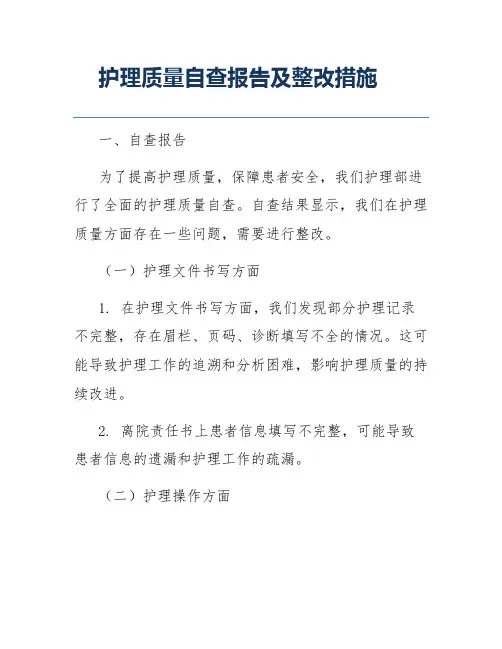 护理质量自查报告及整改措施

一、自查报告

为了提高护理质量，保障患者安全，我们护理部进行了全面的护理质量自查。自查结果显示，我们在护理质量方面存在一些问题，需要进行整改。

（一）护理文件书写方面

1. 在护理文件书写方面，我们发现部分护理记录不完整，存在眉栏、页码、诊断填写不全的情况。这可能导致护理工作的追溯和分析困难，影响护理质量的持续改进。

2. 离院责任书上患者信息填写不完整，可能导致患者信息的遗漏和护理工作的疏漏。

（二）护理操作方面